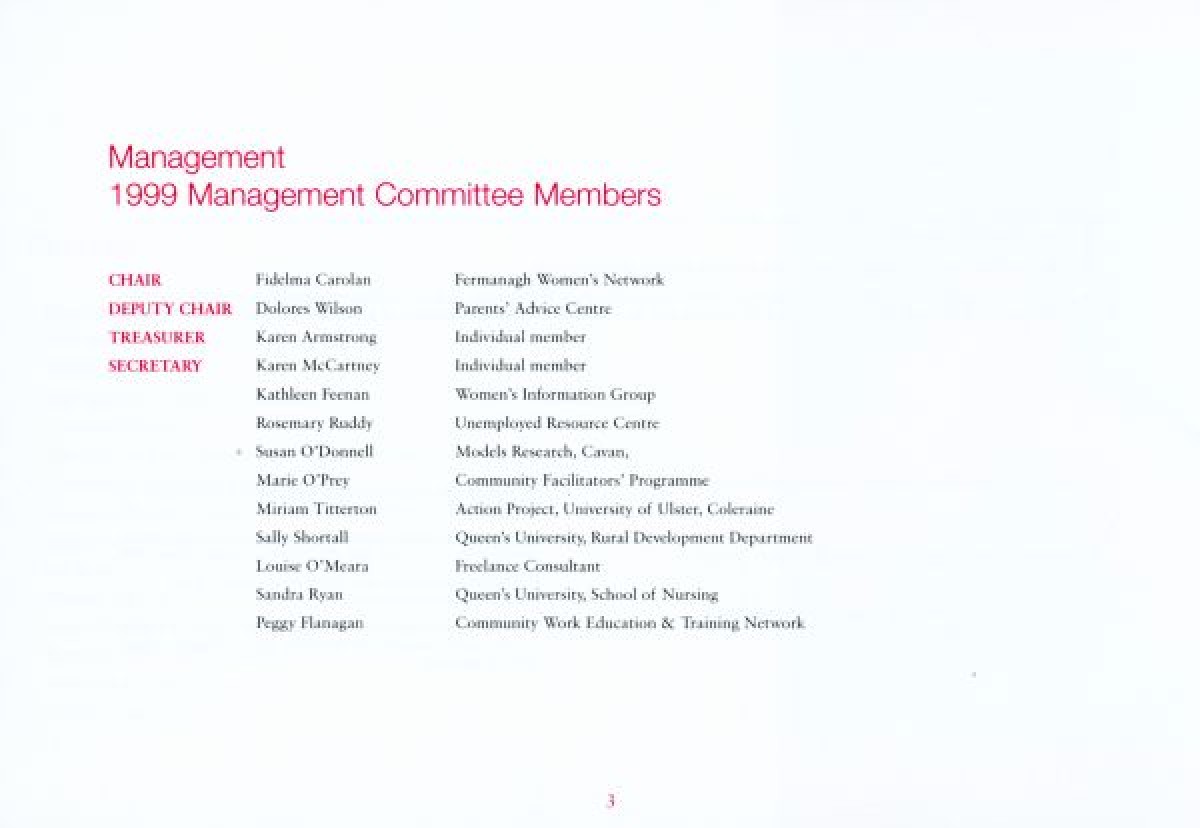 Management
1999 Management Committee Members

CHAIR Fidelma Carolan Fermanagh Women's Network
DEPUTY CHAIR Dolores Wilson Parents' Advice Centre
TREASURER Karen Armstrong Individual member
SECRETARY Karen McCartney Individual member
Kathleen Feenan Women's Information Group
Rosemary Ruddy Unemployed Resource Centre
Susan O'Donnell Models Research, Cavan,
Marie O'Prey Community Facilitators' Programme
Miriam Titterton Action Project, University of Ulster, Coleraine
Sally Shortall Queen's University, Rural Development Department
Louise O'Meara Freelance Consultant
Sandra Ryan Queen's University, School of Nursing
Peggy Flanagan Community Work Education & Training Network

3